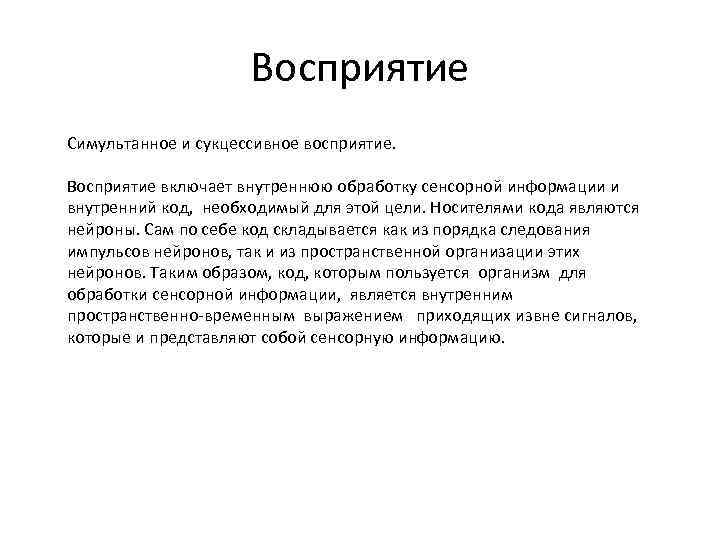 Восприятие

Симультанное и сукцессивное восприятие.

Восприятие включает внутреннюю обработку сенсорной информации и внутренний код, необходимый для этой цели. Носителями кода являются нейроны. Сам по себе код складывается как из порядка следования импульсов нейронов, так и из пространственной организации этих нейронов. Таким образом, код, которым пользуется организм для обработки сенсорной информации, является внутренним пространственно-временным выражением приходящих извне сигналов, которые и представляют собой сенсорную информацию.